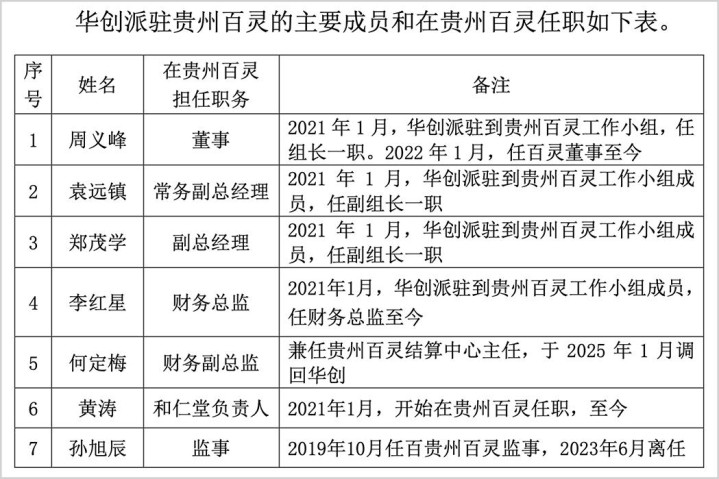 华创派驻贵州百灵的主要成员和在贵州百灵任职如下表。

| 序号 | 姓名 | 在贵州百灵担任职务 | 备注 |
|---|---|---|---|
| 1 | 周义峰 | 董事 | 2021 年 1 月，华创派驻到贵州百灵工作小组，任组长一职。2022 年 1 月，任百灵董事至今 |
| 2 | 袁远镇 | 常务副总经理 | 2021 年 1 月，华创派驻到贵州百灵工作小组成员，任副组长一职 |
| 3 | 郑茂学 | 副总经理 | 2021 年 1 月，华创派驻到贵州百灵工作小组成员，任副组长一职 |
| 4 | 李红星 | 财务总监 | 2021年1月，华创派驻到贵州百灵工作小组成员，任财务总监至今 |
| 5 | 何定梅 | 财务副总监 | 兼任贵州百灵结算中心主任，于 2025 年 1 月调回华创 |
| 6 | 黄涛 | 和仁堂负责人 | 2021年1月，开始在贵州百灵任职，至今 |
| 7 | 孙旭辰 | 监事 | 2019年10月任百贵州百灵监事，2023年6月离任 |